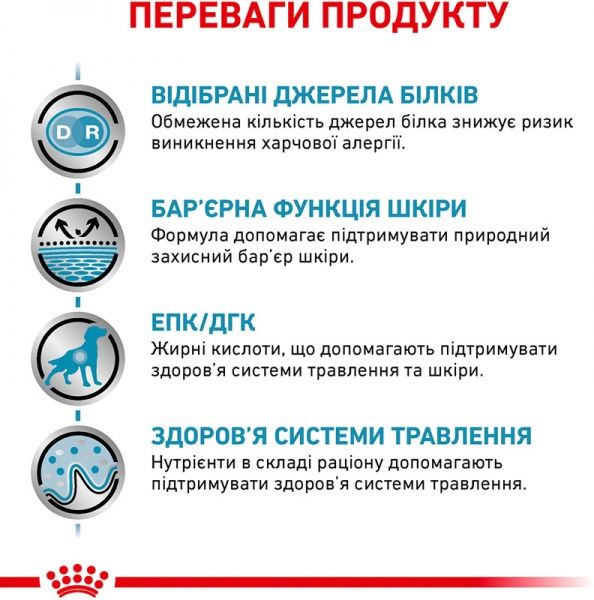 ПЕРЕВАГИ ПРОДУКТУ

D R

ВІДІБРАНІ ДЖЕРЕЛА БІЛКІВ
Обмежена кількість джерел білка знижує ризик виникнення харчової алергії.

БАР'ЄРНА ФУНКЦІЯ ШКІРИ
Формула допомагає підтримувати природний захисний бар'єр шкіри.

ЕПК/ДГК
Жирні кислоти, що допомагають підтримувати здоров'я системи травлення та шкіри.

ЗДОРОВ'Я СИСТЕМИ ТРАВЛЕННЯ
Нутрієнти в складі раціону допомагають підтримувати здоров'я системи травлення.